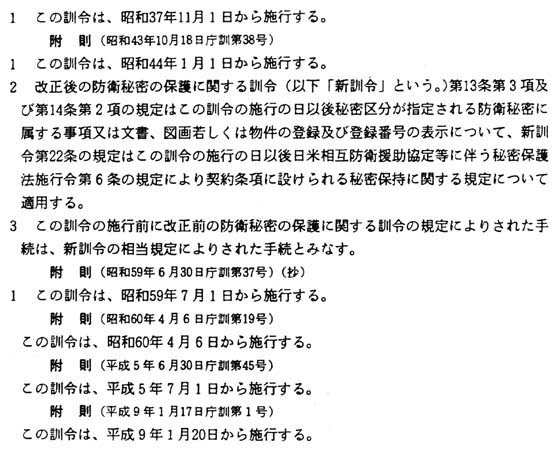 1　この訓令は、昭和37年11月1日から施行する。

附　則（昭和43年10月18日庁訓第38号）

1　この訓令は、昭和44年1月1日から施行する。

2　改正後の防衛秘密の保護に関する訓令（以下「新訓令」という。）第13条第3項及び第14条第2項の規定はこの訓令の施行の日以後秘密区分が指定される防衛秘密に属する事項又は文書、図画若しくは物件の登録及び登録番号の表示について、新訓令第22条の規定はこの訓令の施行の日以後日米相互防衛援助協定等に伴う秘密保護法施行令第6条の規定により契約条項に設けられる秘密保持に関する規定について適用する。

3　この訓令の施行前に改正前の防衛秘密の保護に関する訓令の規定によりされた手続は、新訓令の相当規定によりされた手続とみなす。

附　則（昭和59年6月30日庁訓第37号）（抄）

1　この訓令は、昭和59年7月1日から施行する。

附　則（昭和60年4月6日庁訓第19号）

この訓令は、昭和60年4月6日から施行する。

附　則（平成5年6月30日庁訓第45号）

この訓令は、平成5年7月1日から施行する。

附　則（平成9年1月17日庁訓第1号）

この訓令は、平成9年1月20日から施行する。